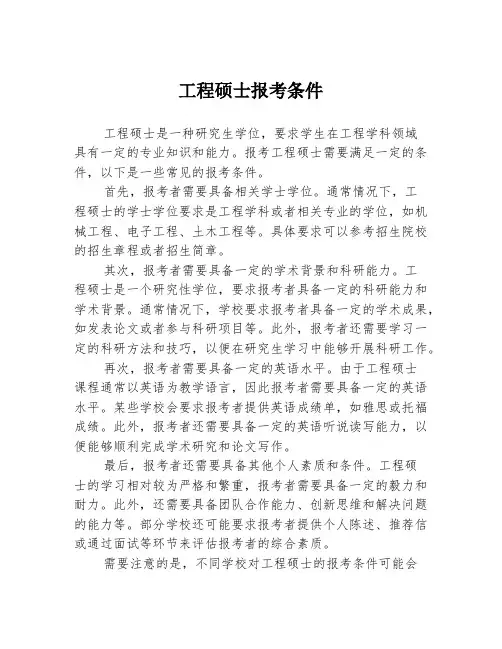 工程硕士报考条件

工程硕士是一种研究生学位，要求学生在工程学科领域具有一定的专业知识和能力。报考工程硕士需要满足一定的条件，以下是一些常见的报考条件。

首先，报考者需要具备相关学士学位。通常情况下，工程硕士的学士学位要求是工程学科或者相关专业的学位，如机械工程、电子工程、土木工程等。具体要求可以参考招生院校的招生章程或者招生简章。

其次，报考者需要具备一定的学术背景和科研能力。工程硕士是一个研究性学位，要求报考者具备一定的科研能力和学术背景。通常情况下，学校要求报考者具备一定的学术成果，如发表论文或者参与科研项目等。此外，报考者还需要学习一定的科研方法和技巧，以便在研究生学习中能够开展科研工作。

再次，报考者需要具备一定的英语水平。由于工程硕士课程通常以英语为教学语言，因此报考者需要具备一定的英语水平。某些学校会要求报考者提供英语成绩单，如雅思或托福成绩。此外，报考者还需要具备一定的英语听说读写能力，以便能够顺利完成学术研究和论文写作。

最后，报考者还需要具备其他个人素质和条件。工程硕士的学习相对较为严格和繁重，报考者需要具备一定的毅力和耐力。此外，还需要具备团队合作能力、创新思维和解决问题的能力等。部分学校还可能要求报考者提供个人陈述、推荐信或通过面试等环节来评估报考者的综合素质。

需要注意的是，不同学校对工程硕士的报考条件可能会